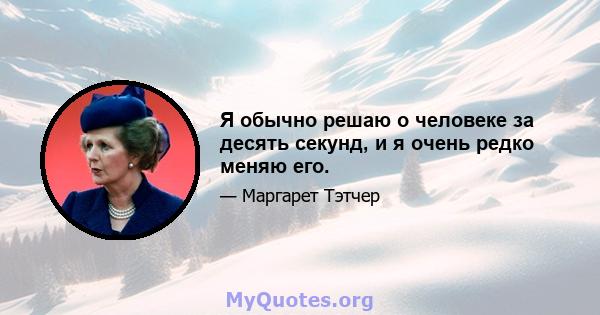 Я обычно решаю о человеке за десять секунд, и я очень редко меняю его.

— Маргарет Тэтчер

MyQuotes.org